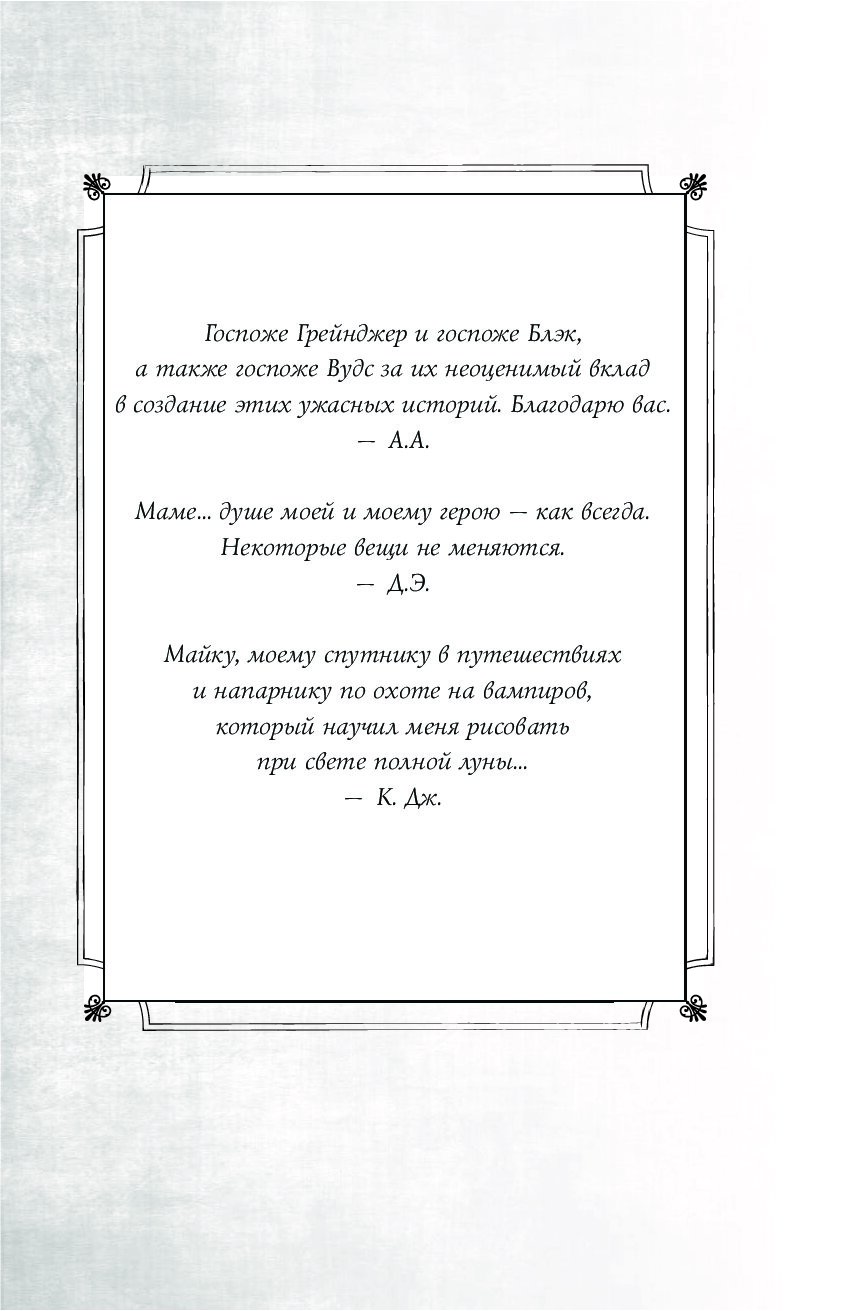 Госпоже Грейнджер и госпоже Блэк,
а также госпоже Вудс за их неоценимый вклад
в создание этих ужасных историй. Благодарю вас.
— А.А.

Маме... душе моей и моему герою — как всегда.
Некоторые вещи не меняются.
— Д.Э.

Майку, моему спутнику в путешествиях
и напарнику по охоте на вампиров,
который научил меня рисовать
при свете полной луны...
— К. Дж.